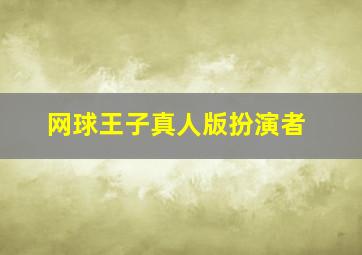 网球王子真人版扮演者